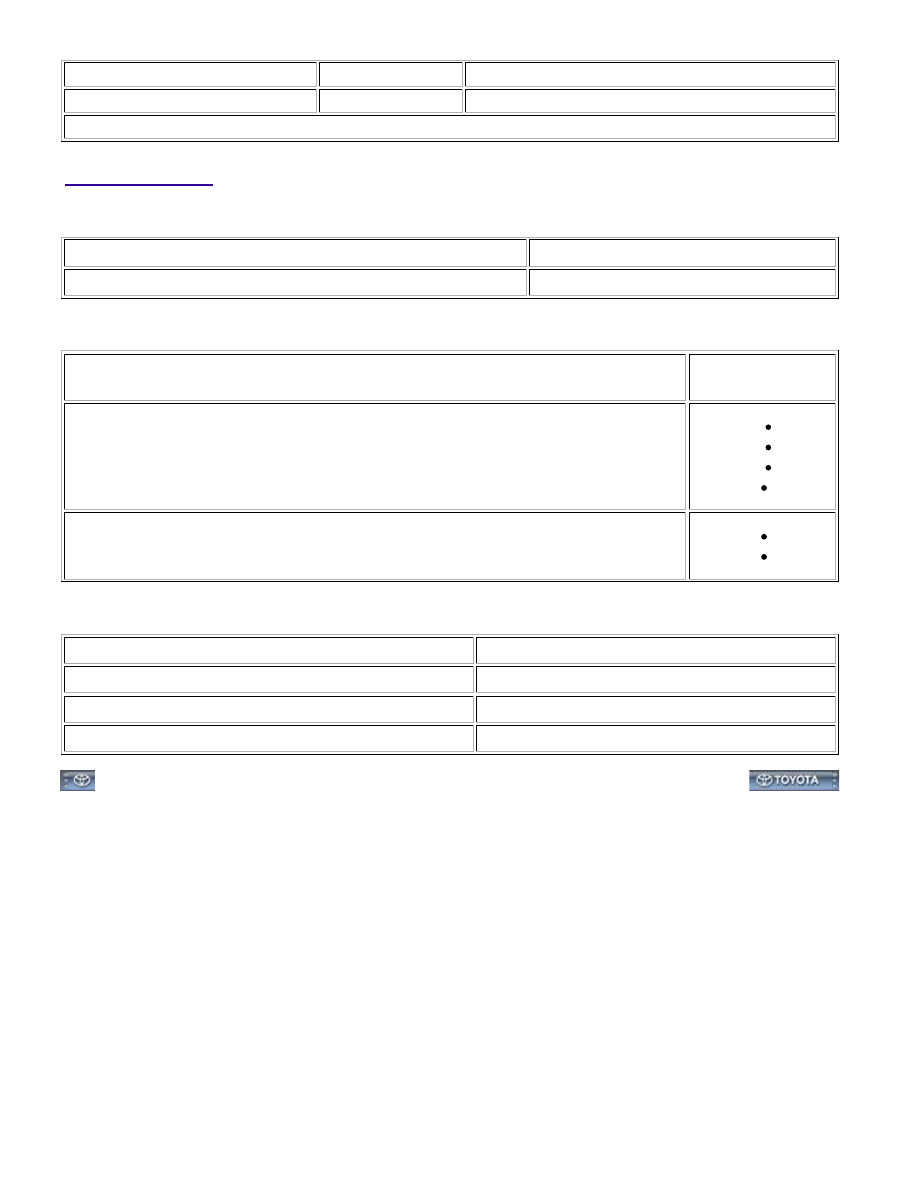 TOYOTA